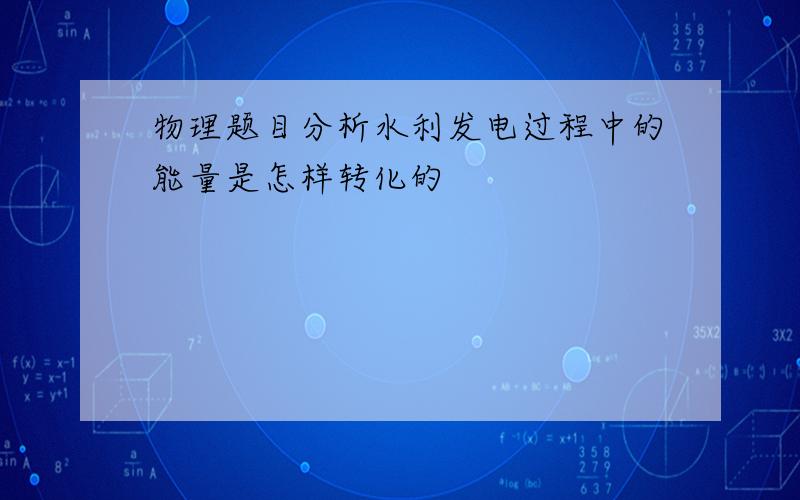 物理题目分析水利发电过程中的能量是怎样转化的